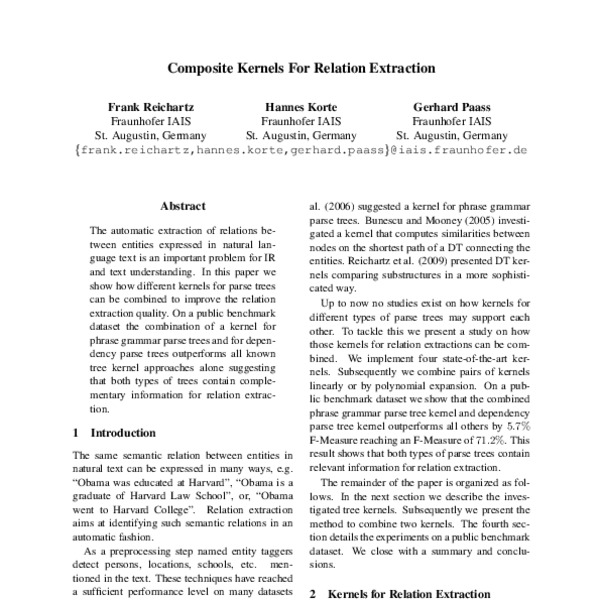 Composite Kernels For Relation Extraction

Frank Reichartz
Fraunhofer IAIS
St. Augustin, Germany

Hannes Korte
Fraunhofer IAIS
St. Augustin, Germany

Gerhard Paass
Fraunhofer IAIS
St. Augustin, Germany

{frank.reichartz,hannes.korte,gerhard.paass}@iais.fraunhofer.de

Abstract

The automatic extraction of relations between entities expressed in natural language text is an important problem for IR and text understanding. In this paper we show how different kernels for parse trees can be combined to improve the relation extraction quality. On a public benchmark dataset the combination of a kernel for phrase grammar parse trees and for dependency parse trees outperforms all known tree kernel approaches alone suggesting that both types of trees contain complementary information for relation extraction.

1 Introduction

The same semantic relation between entities in natural text can be expressed in many ways, e.g. "Obama was educated at Harvard", "Obama is a graduate of Harvard Law School", or, "Obama went to Harvard College". Relation extraction aims at identifying such semantic relations in an automatic fashion.

As a preprocessing step named entity taggers detect persons, locations, schools, etc. mentioned in the text. These techniques have reached a sufficient performance level on many datasets

al. (2006) suggested a kernel for phrase grammar parse trees. Bunescu and Mooney (2005) investigated a kernel that computes similarities between nodes on the shortest path of a DT connecting the entities. Reichartz et al. (2009) presented DT kernels comparing substructures in a more sophisticated way.

Up to now no studies exist on how kernels for different types of parse trees may support each other. To tackle this we present a study on how those kernels for relation extractions can be combined. We implement four state-of-the-art kernels. Subsequently we combine pairs of kernels linearly or by polynomial expansion. On a public benchmark dataset we show that the combined phrase grammar parse tree kernel and dependency parse tree kernel outperforms all others by 5.7% F-Measure reaching an F-Measure of 71.2%. This result shows that both types of parse trees contain relevant information for relation extraction.

The remainder of the paper is organized as follows. In the next section we describe the investigated tree kernels. Subsequently we present the method to combine two kernels. The fourth section details the experiments on a public benchmark dataset. We close with a summary and conclusions.

2 Kernels for Relation Extraction